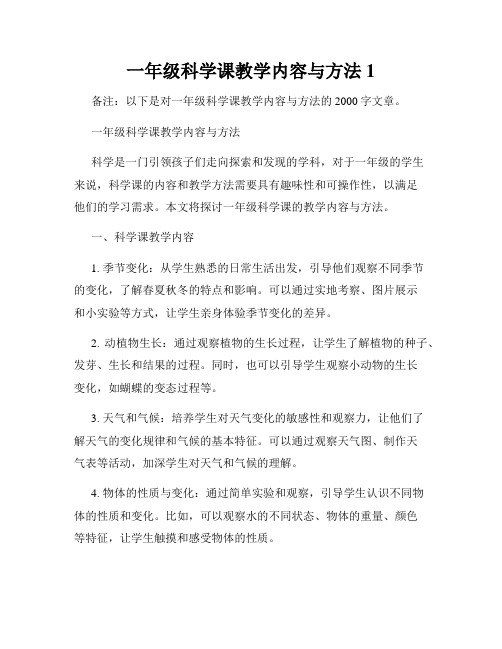 一年级科学课教学内容与方法 1

备注：以下是对一年级科学课教学内容与方法的 2000 字文章。

一年级科学课教学内容与方法

科学是一门引领孩子们走向探索和发现的学科，对于一年级的学生来说，科学课的内容和教学方法需要具有趣味性和可操作性，以满足他们的学习需求。本文将探讨一年级科学课的教学内容与方法。

一、科学课教学内容

1. 季节变化：从学生熟悉的日常生活出发，引导他们观察不同季节的变化，了解春夏秋冬的特点和影响。可以通过实地考察、图片展示和小实验等方式，让学生亲身体验季节变化的差异。

2. 动植物生长：通过观察植物的生长过程，让学生了解植物的种子、发芽、生长和结果的过程。同时，也可以引导学生观察小动物的生长变化，如蝴蝶的变态过程等。

3. 天气和气候：培养学生对天气变化的敏感性和观察力，让他们了解天气的变化规律和气候的基本特征。可以通过观察天气图、制作天气表等活动，加深学生对天气和气候的理解。

4. 物体的性质与变化：通过简单实验和观察，引导学生认识不同物体的性质和变化。比如，可以观察水的不同状态、物体的重量、颜色等特征，让学生触摸和感受物体的性质。